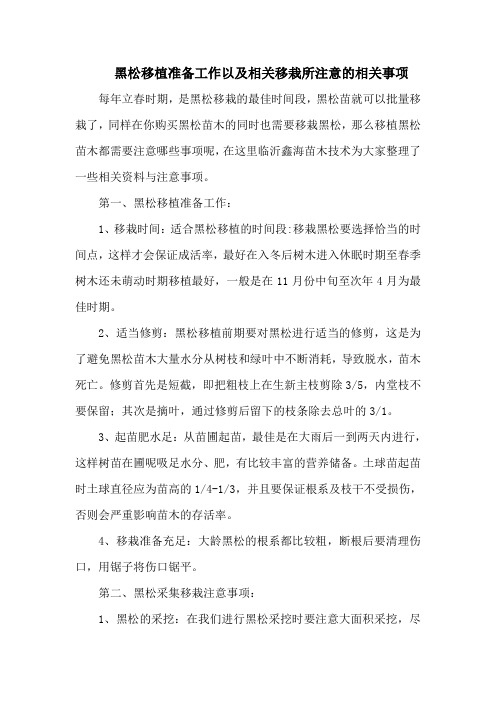 黑松移植准备工作以及相关移栽所注意的相关事项

每年立春时期，是黑松移栽的最佳时间段，黑松苗就可以批量移栽了，同样在你购买黑松苗木的同时也需要移栽黑松，那么移植黑松苗木都需要注意哪些事项呢，在这里临沂鑫海苗木技术为大家整理了一些相关资料与注意事项。

第一、黑松移植准备工作：

1、移栽时间：适合黑松移植的时间段:移栽黑松要选择恰当的时间点，这样才会保证成活率，最好在入冬后树木进入休眠时期至春季树木还未萌动时期移植最好，一般是在 11 月份中旬至次年 4 月为最佳时期。

2、适当修剪：黑松移植前期要对黑松进行适当的修剪，这是为了避免黑松苗木大量水分从树枝和绿叶中不断消耗，导致脱水，苗木死亡。修剪首先是短截，即把粗枝上在生新主枝剪除 3/5，内堂枝不要保留；其次是摘叶，通过修剪后留下的枝条除去总叶的 3/1。

3、起苗肥水足：从苗圃起苗，最佳是在大雨后一到两天内进行，这样树苗在圃呢吸足水分、肥，有比较丰富的营养储备。土球苗起苗时土球直径应为苗高的 1/4-1/3，并且要保证根系及枝干不受损伤，否则会严重影响苗木的存活率。

4、移栽准备充足：大龄黑松的根系都比较粗，断根后要清理伤口，用锯子将伤口锯平。

第二、黑松采集移栽注意事项：

1、黑松的采挖：在我们进行黑松采挖时要注意大面积采挖，尽